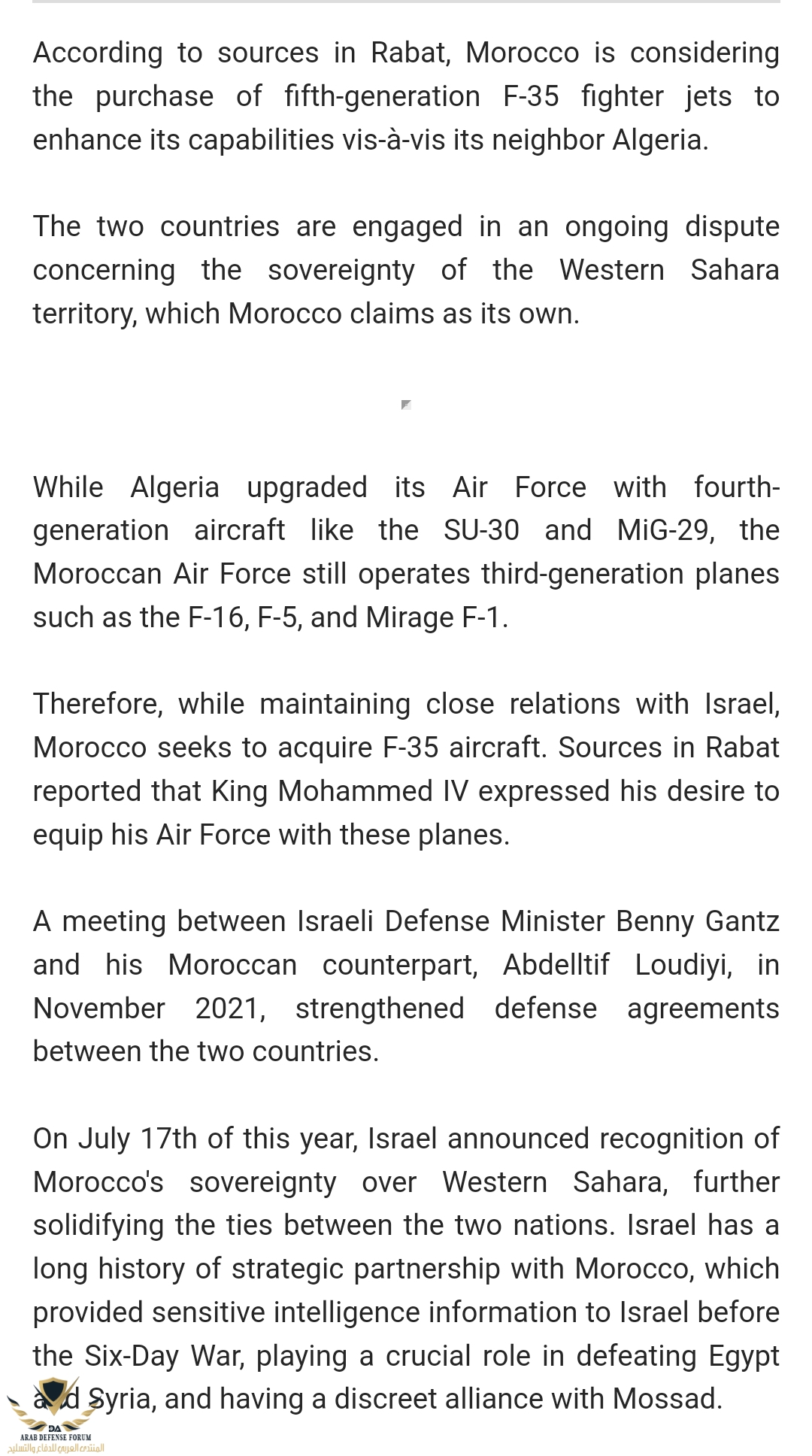 According to sources in Rabat, Morocco is considering the purchase of fifth-generation F-35 fighter jets to enhance its capabilities vis-à-vis its neighbor Algeria.

The two countries are engaged in an ongoing dispute concerning the sovereignty of the Western Sahara territory, which Morocco claims as its own.

While Algeria upgraded its Air Force with fourth-generation aircraft like the SU-30 and MiG-29, the Moroccan Air Force still operates third-generation planes such as the F-16, F-5, and Mirage F-1.

Therefore, while maintaining close relations with Israel, Morocco seeks to acquire F-35 aircraft. Sources in Rabat reported that King Mohammed IV expressed his desire to equip his Air Force with these planes.

A meeting between Israeli Defense Minister Benny Gantz and his Moroccan counterpart, Abdelltif Loudiyi, in November 2021, strengthened defense agreements between the two countries.

On July 17th of this year, Israel announced recognition of Morocco's sovereignty over Western Sahara, further solidifying the ties between the two nations. Israel has a long history of strategic partnership with Morocco, which provided sensitive intelligence information to Israel before the Six-Day War, playing a crucial role in defeating Egypt and Syria, and having a discreet alliance with Mossad.

DA
ARAB DEFENSE FORUM
المنتدى العربي للدفاع والتسليح